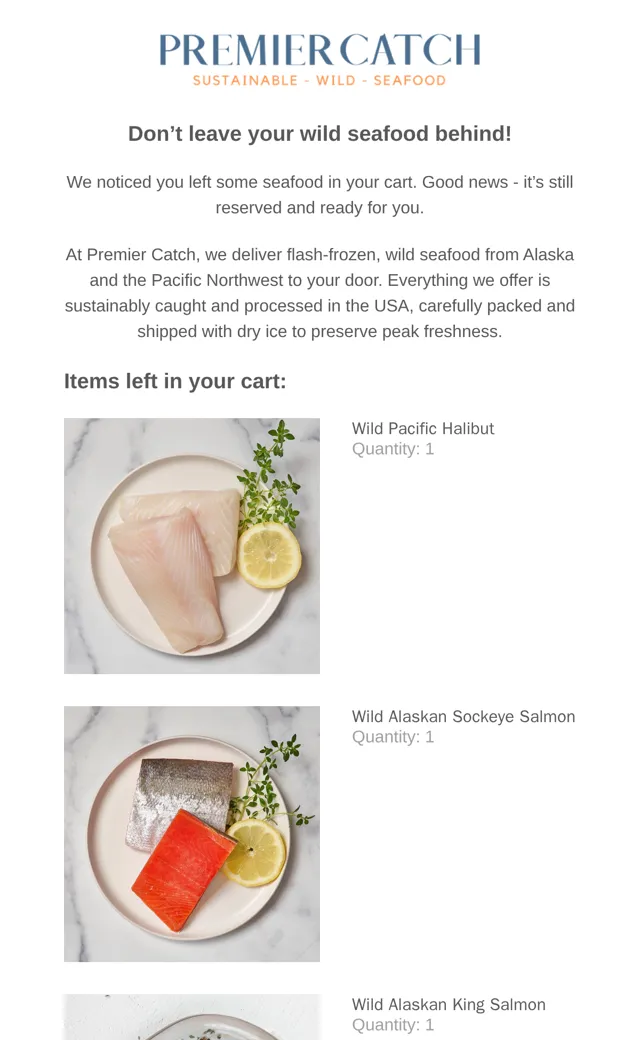 PREMIER CATCH
SUSTAINABLE - WILD - SEAFOOD

Don’t leave your wild seafood behind!

We noticed you left some seafood in your cart. Good news - it’s still reserved and ready for you.

At Premier Catch, we deliver flash-frozen, wild seafood from Alaska and the Pacific Northwest to your door. Everything we offer is sustainably caught and processed in the USA, carefully packed and shipped with dry ice to preserve peak freshness.

Items left in your cart:

Wild Pacific Halibut
Quantity: 1

Wild Alaskan Sockeye Salmon
Quantity: 1

Wild Alaskan King Salmon
Quantity: 1